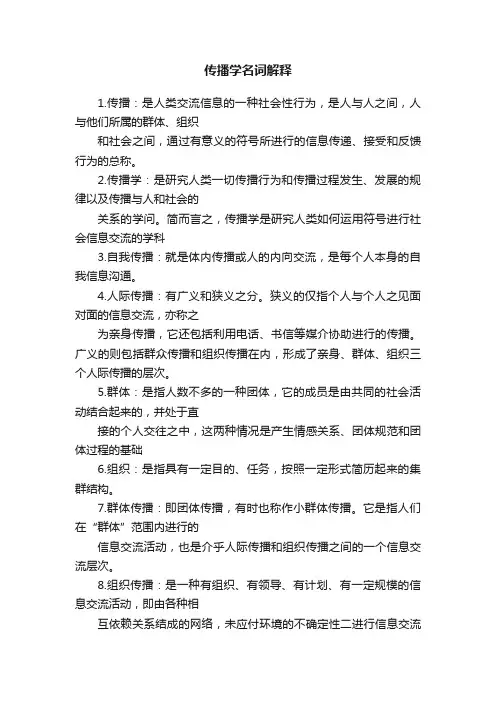 传播学名词解释

1.传播：是人类交流信息的一种社会性行为，是人与人之间，人与他们所属的群体、组织

和社会之间，通过有意义的符号所进行的信息传递、接受和反馈行为的总称。

2.传播学：是研究人类一切传播行为和传播过程发生、发展的规律以及传播与人和社会的

关系的学问。简而言之，传播学是研究人类如何运用符号进行社会信息交流的学科

3.自我传播：就是体内传播或人的内向交流，是每个人本身的自我信息沟通。

4.人际传播：有广义和狭义之分。狭义的仅指个人与个人之见面对面的信息交流，亦称之

为亲身传播，它还包括利用电话、书信等媒介协助进行的传播。广义的则包括群众传播和组织传播在内，形成了亲身、群体、组织三个人际传播的层次。

5.群体：是指人数不多的一种团体，它的成员是由共同的社会活动结合起来的，并处于直

接的个人交往之中，这两种情况是产生情感关系、团体规范和团体过程的基础

6.组织：是指具有一定目的、任务，按照一定形式简历起来的集群结构。

7.群体传播：即团体传播，有时也称作小群体传播。它是指人们在“群体”范围内进行的

信息交流活动，也是介乎人际传播和组织传播之间的一个信息交流层次。

8.组织传播：是一种有组织、有领导、有计划、有一定规模的信息交流活动，即由各种相

互依赖关系结成的网络，未应付环境的不确定性二进行信息交流